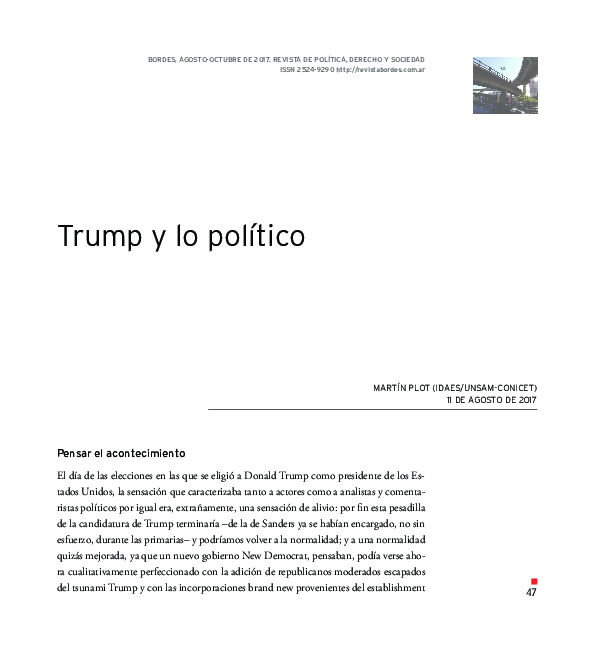 BORDES, AGOSTO-OCTUBRE DE 2017. REVISTA DE POLÍTICA, DERECHO Y SOCIEDAD
ISSN 2524-9290 http://revistabordes.com.ar

Trump y lo político

MARTÍN PLOT (IDAES/UNSAM-CONICET)
11 DE AGOSTO DE 2017

Pensar el acontecimiento

El día de las elecciones en las que se eligió a Donald Trump como presidente de los Estados Unidos, la sensación que caracterizaba tanto a actores como a analistas y comentaristas políticos por igual era, extrañamente, una sensación de alivio: por fin esta pesadilla de la candidatura de Trump terminaría –de la de Sanders ya se habían encargado, no sin esfuerzo, durante las primarias– y podríamos volver a la normalidad; y a una normalidad quizás mejorada, ya que un nuevo gobierno New Democrat, pensaban, podía verse ahora cualitativamente perfeccionado con la adición de republicanos moderados escapados del tsunami Trump y con las incorporaciones brand new provenientes del establishment

47